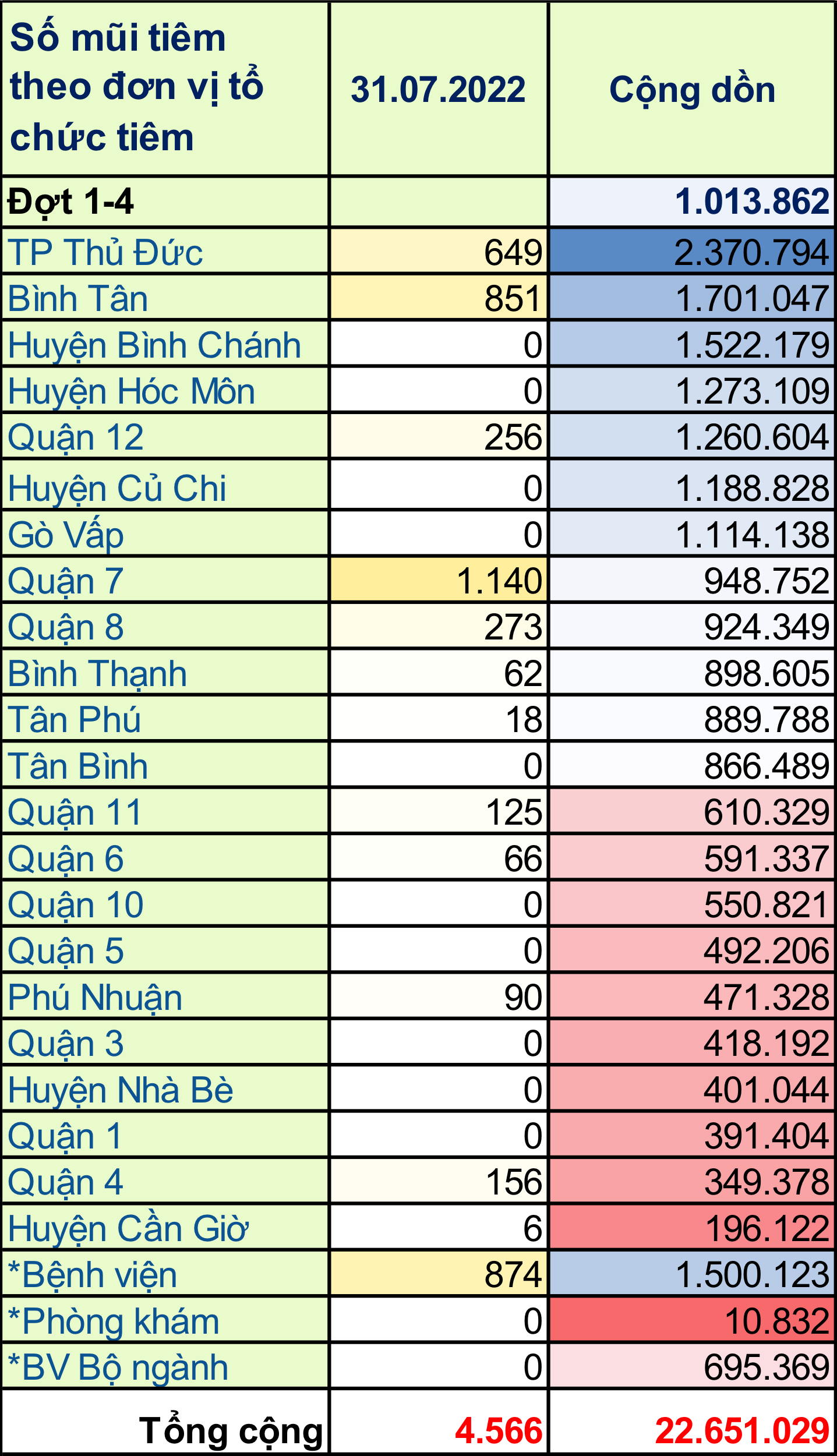 | Số mũi tiêm theo đơn vị tổ chức tiêm | 31.07.2022 | Cộng dồn |
|---|---|---|
| Đợt 1-4 | | 1.013.862 |
| TP Thủ Đức | 649 | 2.370.794 |
| Bình Tân | 851 | 1.701.047 |
| Huyện Bình Chánh | 0 | 1.522.179 |
| Huyện Hóc Môn | 0 | 1.273.109 |
| Quận 12 | 256 | 1.260.604 |
| Huyện Củ Chi | 0 | 1.188.828 |
| Gò Vấp | 0 | 1.114.138 |
| Quận 7 | 1.140 | 948.752 |
| Quận 8 | 273 | 924.349 |
| Bình Thạnh | 62 | 898.605 |
| Tân Phú | 18 | 889.788 |
| Tân Bình | 0 | 866.489 |
| Quận 11 | 125 | 610.329 |
| Quận 6 | 66 | 591.337 |
| Quận 10 | 0 | 550.821 |
| Quận 5 | 0 | 492.206 |
| Phú Nhuận | 90 | 471.328 |
| Quận 3 | 0 | 418.192 |
| Huyện Nhà Bè | 0 | 401.044 |
| Quận 1 | 0 | 391.404 |
| Quận 4 | 156 | 349.378 |
| Huyện Cần Giờ | 6 | 196.122 |
| *Bệnh viện | 874 | 1.500.123 |
| *Phòng khám | 0 | 10.832 |
| *BV Bộ ngành | 0 | 695.369 |
| Tổng cộng | 4.566 | 22.651.029 |